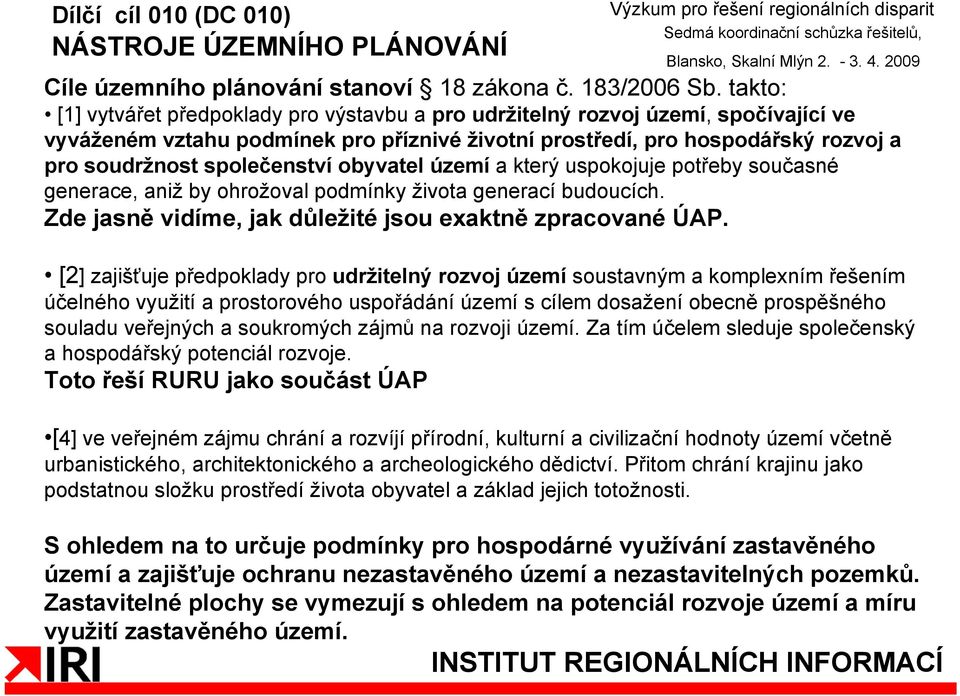 Dílčí cíl 010 (DC 010)
NÁSTROJE ÚZEMNÍHO PLÁNOVÁNÍ

Výzkum pro řešení regionálních disparit
Sedmá koordinační schůzka řešitelů,
Blansko, Skalní Mlýn 2. - 3. 4. 2009

Cíle územního plánování stanoví § 18 zákona č. 183/2006 Sb. takto:
• [1] vytvářet předpoklady pro výstavbu a pro udržitelný rozvoj území, spočívající ve vyváženém vztahu podmínek pro příznivé životní prostředí, pro hospodářský rozvoj a pro soudržnost společenství obyvatel území a který uspokojuje potřeby současné generace, aniž by ohrožoval podmínky života generací budoucích.
Zde jasně vidíme, jak důležité jsou exaktně zpracované ÚAP.

• [2] zajišťuje předpoklady pro udržitelný rozvoj území soustavným a komplexním řešením účelného využití a prostorového uspořádání území s cílem dosažení obecně prospěšného souladu veřejných a soukromých zájmů na rozvoji území. Za tím účelem sleduje společenský a hospodářský potenciál rozvoje.
Toto řeší RURU jako součást ÚAP

•[4] ve veřejném zájmu chrání a rozvíjí přírodní, kulturní a civilizační hodnoty území včetně urbanistického, architektonického a archeologického dědictví. Přitom chrání krajinu jako podstatnou složku prostředí života obyvatel a základ jejich totožnosti.

S ohledem na to určuje podmínky pro hospodárné využívání zastavěného území a zajišťuje ochranu nezastavěného území a nezastavitelných pozemků. Zastavitelné plochy se vymezují s ohledem na potenciál rozvoje území a míru využití zastavěného území.

IRI

INSTITUT REGIONÁLNÍCH INFORMACÍ